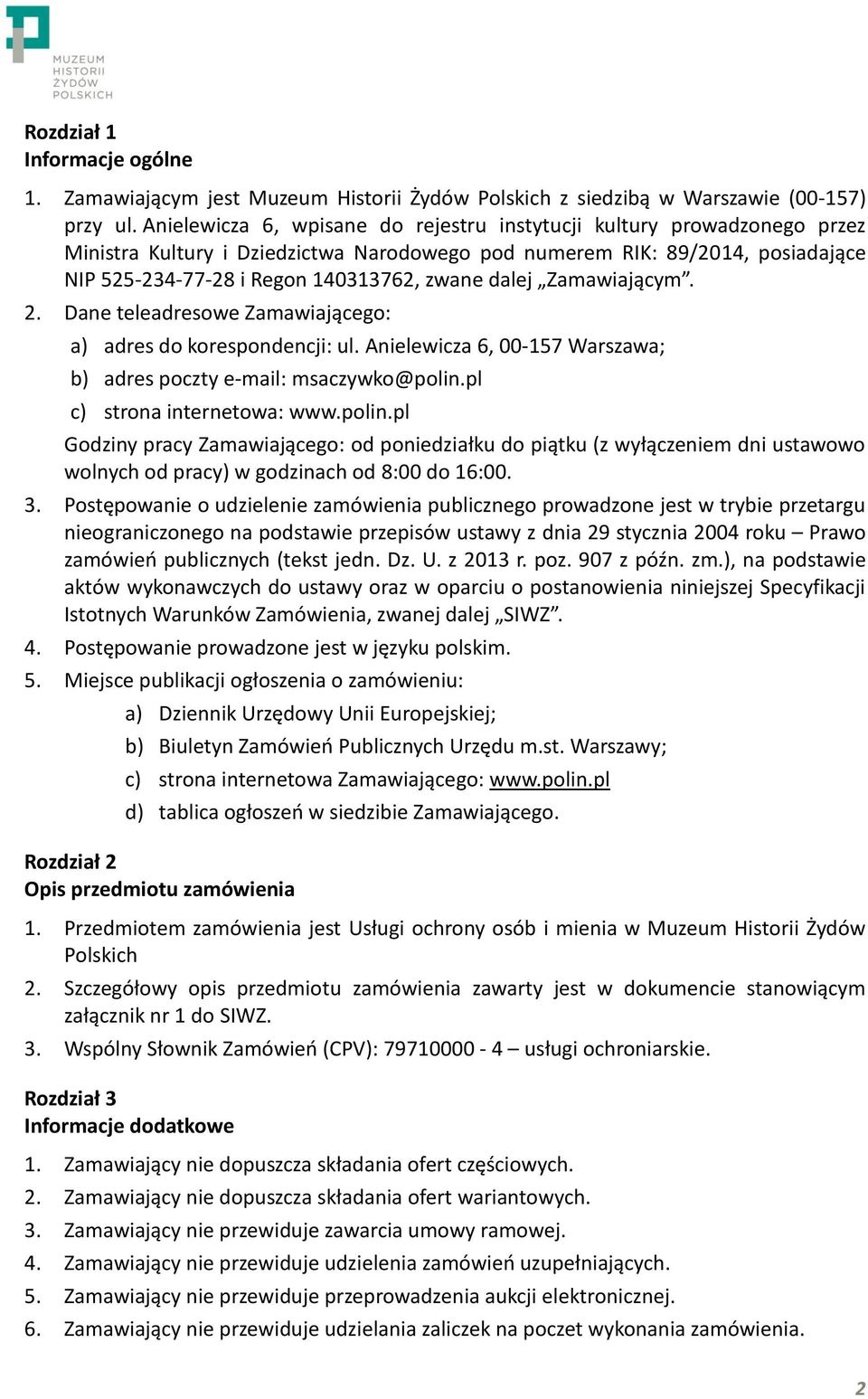 MUZEUM HISTORII ŻYDÓW POLSKICH

Rozdział 1
Informacje ogólne

1. Zamawiającym jest Muzeum Historii Żydów Polskich z siedzibą w Warszawie (00-157) przy ul. Anielewicza 6, wpisane do rejestru instytucji kultury prowadzonego przez Ministra Kultury i Dziedzictwa Narodowego pod numerem RIK: 89/2014, posiadające NIP 525-234-77-28 i Regon 140313762, zwane dalej „Zamawiającym”.
2. Dane teleadresowe Zamawiającego:
a) adres do korespondencji: ul. Anielewicza 6, 00-157 Warszawa;
b) adres poczty e-mail: msaczywko@polin.pl
c) strona internetowa: www.polin.pl
Godziny pracy Zamawiającego: od poniedziałku do piątku (z wyłączeniem dni ustawowo wolnych od pracy) w godzinach od 8:00 do 16:00.
3. Postępowanie o udzielenie zamówienia publicznego prowadzone jest w trybie przetargu nieograniczonego na podstawie przepisów ustawy z dnia 29 stycznia 2004 roku – Prawo zamówień publicznych (tekst jedn. Dz. U. z 2013 r. poz. 907 z późn. zm.), na podstawie aktów wykonawczych do ustawy oraz w oparciu o postanowienia niniejszej Specyfikacji Istotnych Warunków Zamówienia, zwanej dalej „SIWZ”.
4. Postępowanie prowadzone jest w języku polskim.
5. Miejsce publikacji ogłoszenia o zamówieniu:
a) Dziennik Urzędowy Unii Europejskiej;
b) Biuletyn Zamówień Publicznych Urzędu m.st. Warszawy;
c) strona internetowa Zamawiającego: www.polin.pl
d) tablica ogłoszeń w siedzibie Zamawiającego.

Rozdział 2
Opis przedmiotu zamówienia

1. Przedmiotem zamówienia jest Usługi ochrony osób i mienia w Muzeum Historii Żydów Polskich
2. Szczegółowy opis przedmiotu zamówienia zawarty jest w dokumencie stanowiącym załącznik nr 1 do SIWZ.
3. Wspólny Słownik Zamówień (CPV): 79710000 - 4 – usługi ochroniarskie.

Rozdział 3
Informacje dodatkowe

1. Zamawiający nie dopuszcza składania ofert częściowych.
2. Zamawiający nie dopuszcza składania ofert wariantowych.
3. Zamawiający nie przewiduje zawarcia umowy ramowej.
4. Zamawiający nie przewiduje udzielenia zamówień uzupełniających.
5. Zamawiający nie przewiduje przeprowadzenia aukcji elektronicznej.
6. Zamawiający nie przewiduje udzielania zaliczek na poczet wykonania zamówienia.

2